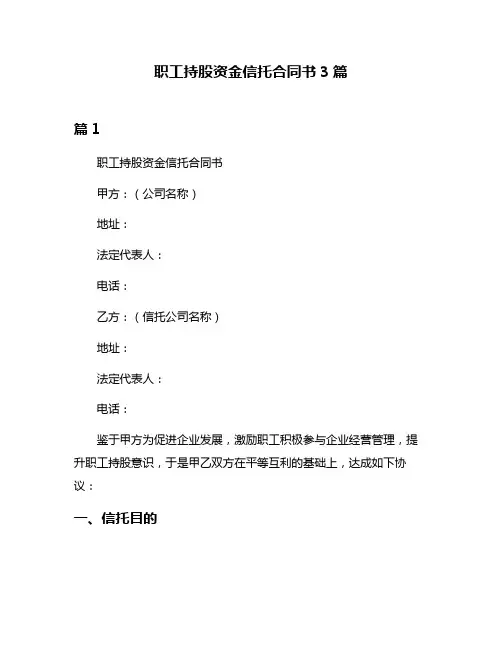 职工持股资金信托合同书 3 篇

篇 1

职工持股资金信托合同书

甲方：（公司名称）

地址：

法定代表人：

电话：

乙方：（信托公司名称）

地址：

法定代表人：

电话：

鉴于甲方为促进企业发展，激励职工积极参与企业经营管理，提升职工持股意识，于是甲乙双方在平等互利的基础上，达成如下协议：

一、信托目的